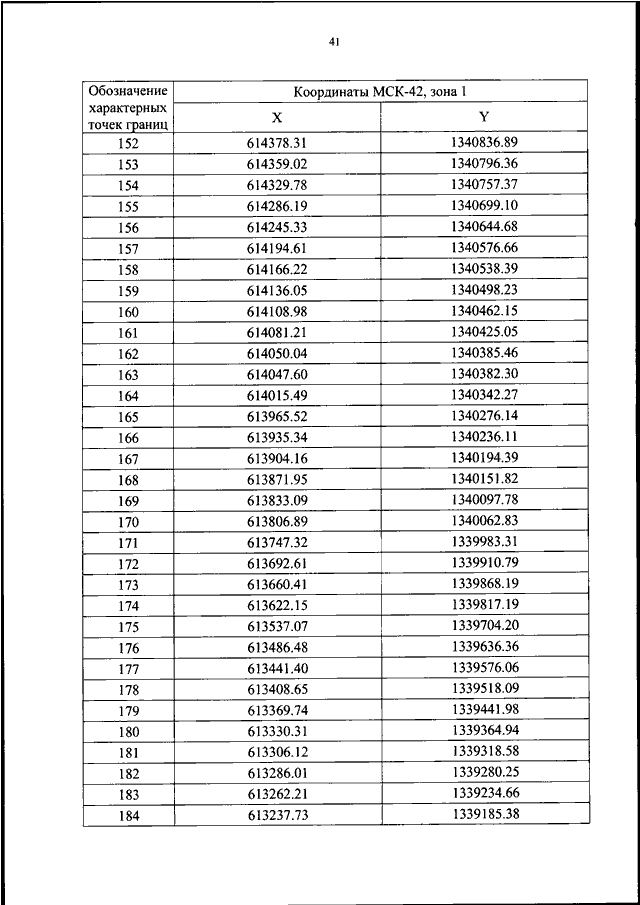 41

| Обозначение характерных точек границ | Координаты МСК-42, зона 1 | |
|---|---|---|
| | X | Y |
| 152 | 614378.31 | 1340836.89 |
| 153 | 614359.02 | 1340796.36 |
| 154 | 614329.78 | 1340757.37 |
| 155 | 614286.19 | 1340699.10 |
| 156 | 614245.33 | 1340644.68 |
| 157 | 614194.61 | 1340576.66 |
| 158 | 614166.22 | 1340538.39 |
| 159 | 614136.05 | 1340498.23 |
| 160 | 614108.98 | 1340462.15 |
| 161 | 614081.21 | 1340425.05 |
| 162 | 614050.04 | 1340385.46 |
| 163 | 614047.60 | 1340382.30 |
| 164 | 614015.49 | 1340342.27 |
| 165 | 613965.52 | 1340276.14 |
| 166 | 613935.34 | 1340236.11 |
| 167 | 613904.16 | 1340194.39 |
| 168 | 613871.95 | 1340151.82 |
| 169 | 613833.09 | 1340097.78 |
| 170 | 613806.89 | 1340062.83 |
| 171 | 613747.32 | 1339983.31 |
| 172 | 613692.61 | 1339910.79 |
| 173 | 613660.41 | 1339868.19 |
| 174 | 613622.15 | 1339817.19 |
| 175 | 613537.07 | 1339704.20 |
| 176 | 613486.48 | 1339636.36 |
| 177 | 613441.40 | 1339576.06 |
| 178 | 613408.65 | 1339518.09 |
| 179 | 613369.74 | 1339441.98 |
| 180 | 613330.31 | 1339364.94 |
| 181 | 613306.12 | 1339318.58 |
| 182 | 613286.01 | 1339280.25 |
| 183 | 613262.21 | 1339234.66 |
| 184 | 613237.73 | 1339185.38 |